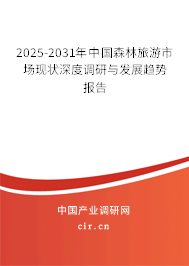 2025-2031年中国森林旅游市场现状深度调研与发展趋势报告

中国产业调研网
cir.cn